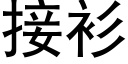 接衫